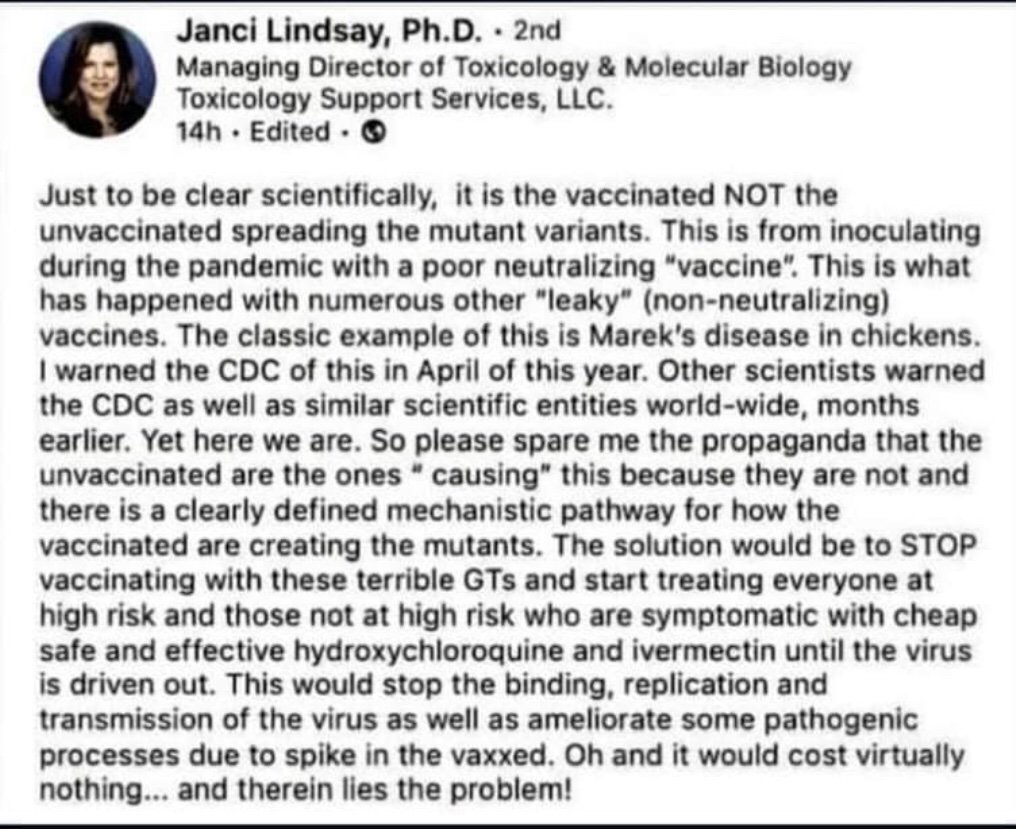 Janci Lindsay, Ph.D. · 2nd
Managing Director of Toxicology & Molecular Biology
Toxicology Support Services, LLC.
14h · Edited ·

Just to be clear scientifically, it is the vaccinated NOT the unvaccinated spreading the mutant variants. This is from inoculating during the pandemic with a poor neutralizing "vaccine". This is what has happened with numerous other "leaky" (non-neutralizing) vaccines. The classic example of this is Marek's disease in chickens. I warned the CDC of this in April of this year. Other scientists warned the CDC as well as similar scientific entities world-wide, months earlier. Yet here we are. So please spare me the propaganda that the unvaccinated are the ones " causing" this because they are not and there is a clearly defined mechanistic pathway for how the vaccinated are creating the mutants. The solution would be to STOP vaccinating with these terrible GTs and start treating everyone at high risk and those not at high risk who are symptomatic with cheap safe and effective hydroxychloroquine and ivermectin until the virus is driven out. This would stop the binding, replication and transmission of the virus as well as ameliorate some pathogenic processes due to spike in the vaxxed. Oh and it would cost virtually nothing... and therein lies the problem!